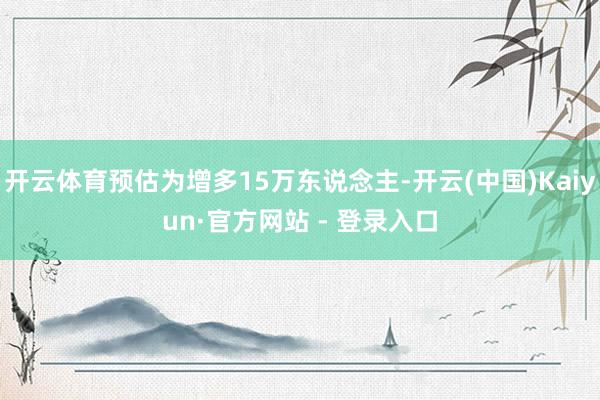 开云体育预估为增多15万东说念主-开云(中国)Kaiyun·官方网站 - 登录入口